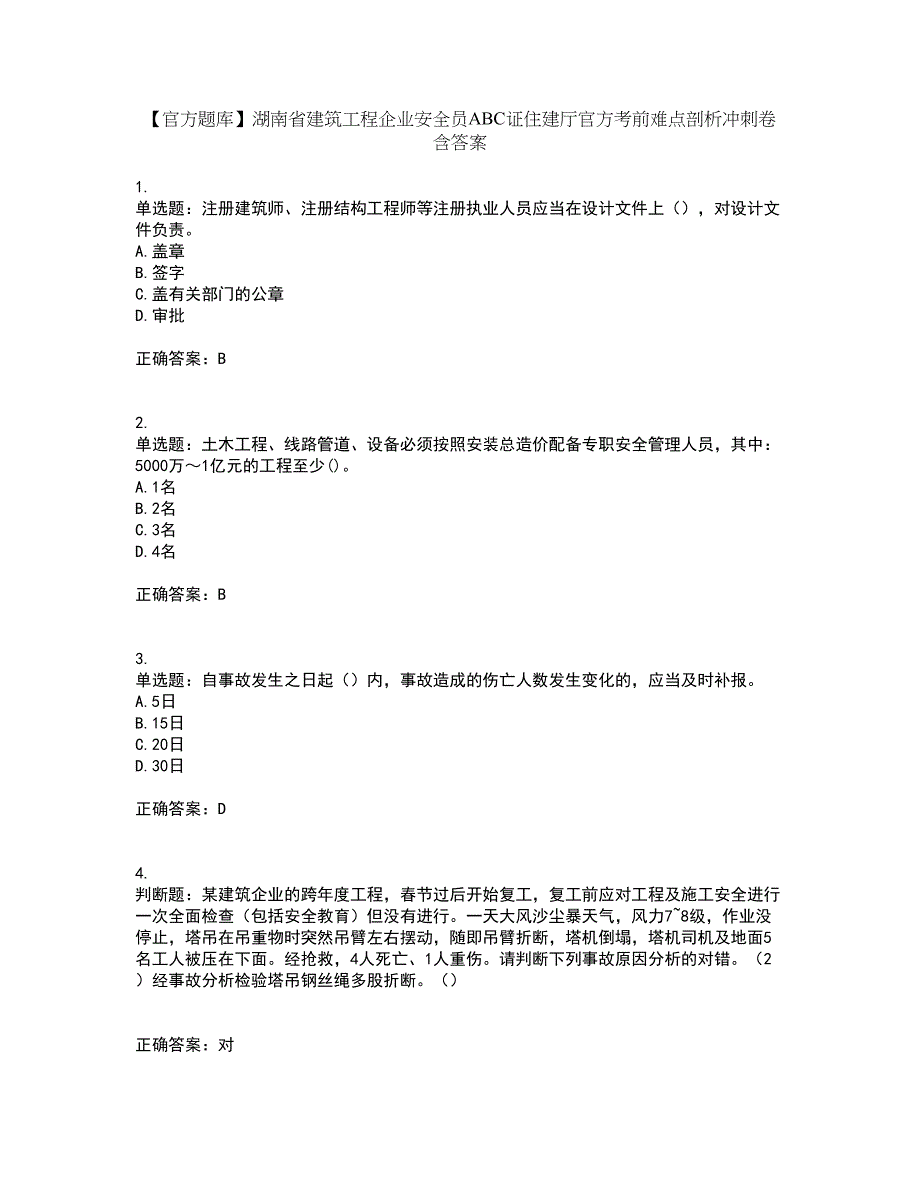 【官方题库】湖南省建筑工程企业安全员ABC证住建厅官方考前难点剖析冲刺卷含答案

1.
单选题：注册建筑师、注册结构工程师等注册执业人员应当在设计文件上（），对设计文件负责。
A.盖章
B.签字
C.盖有关部门的公章
D.审批

正确答案：B

2.
单选题：土木工程、线路管道、设备必须按照安装总造价配备专职安全管理人员，其中：5000万～1亿元的工程至少()。
A.1名
B.2名
C.3名
D.4名

正确答案：B

3.
单选题：自事故发生之日起（）内，事故造成的伤亡人数发生变化的，应当及时补报。
A.5日
B.15日
C.20日
D.30日

正确答案：D

4.
判断题：某建筑企业的跨年度工程，春节过后开始复工，复工前应对工程及施工安全进行一次全面检查（包括安全教育）但没有进行。一天大风沙尘暴天气，风力7~8级，作业没停止，塔吊在吊重物时突然吊臂左右摆动，随即吊臂折断，塔机倒塌，塔机司机及地面5名工人被压在下面。经抢救，4人死亡、1人重伤。请判断下列事故原因分析的对错。（2）经事故分析检验塔吊钢丝绳多股折断。（）

正确答案：对